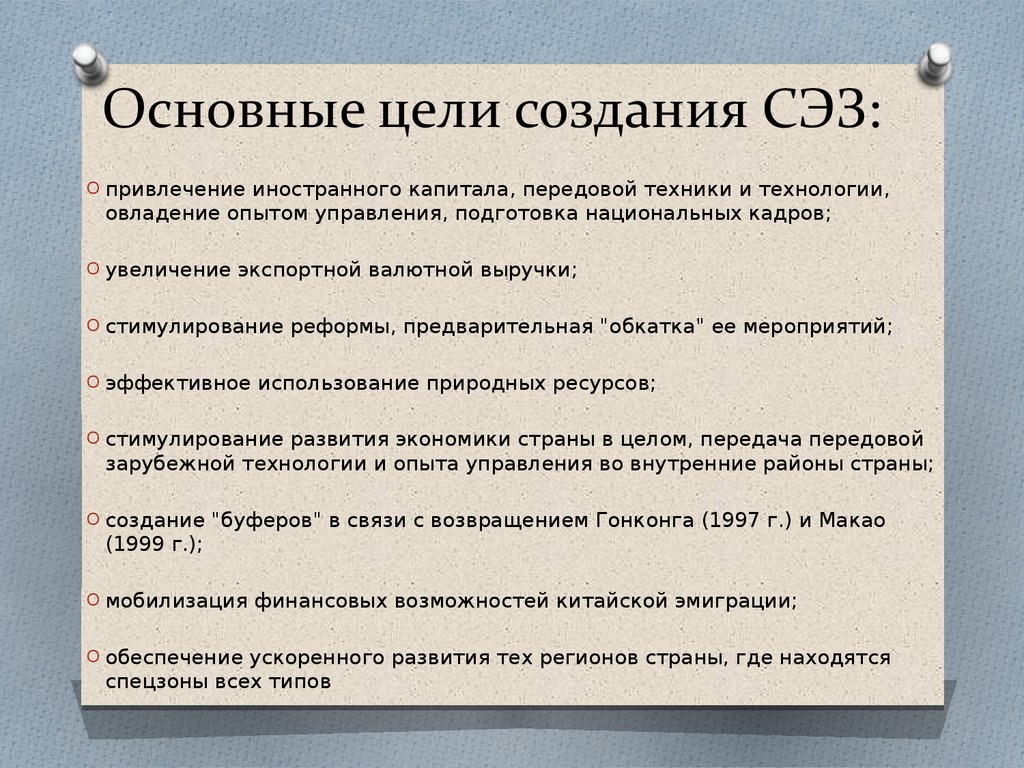 Основные цели создания СЭЗ:

привлечение иностранного капитала, передовой техники и технологии, овладение опытом управления, подготовка национальных кадров;

увеличение экспортной валютной выручки;

стимулирование реформы, предварительная "обкатка" ее мероприятий;

эффективное использование природных ресурсов;

стимулирование развития экономики страны в целом, передача передовой зарубежной технологии и опыта управления во внутренние районы страны;

создание "буферов" в связи с возвращением Гонконга (1997 г.) и Макао (1999 г.);

мобилизация финансовых возможностей китайской эмиграции;

обеспечение ускоренного развития тех регионов страны, где находятся спецзоны всех типов